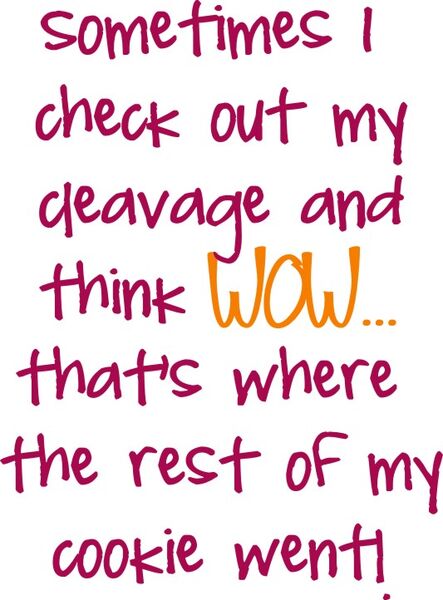 Sometimes I check out my cleavage and think WOW... that's where the rest of my cookie went!